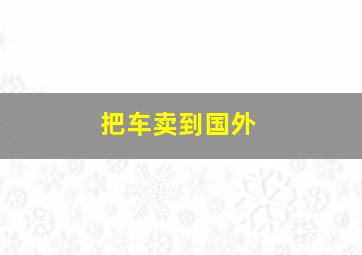 把车卖到国外